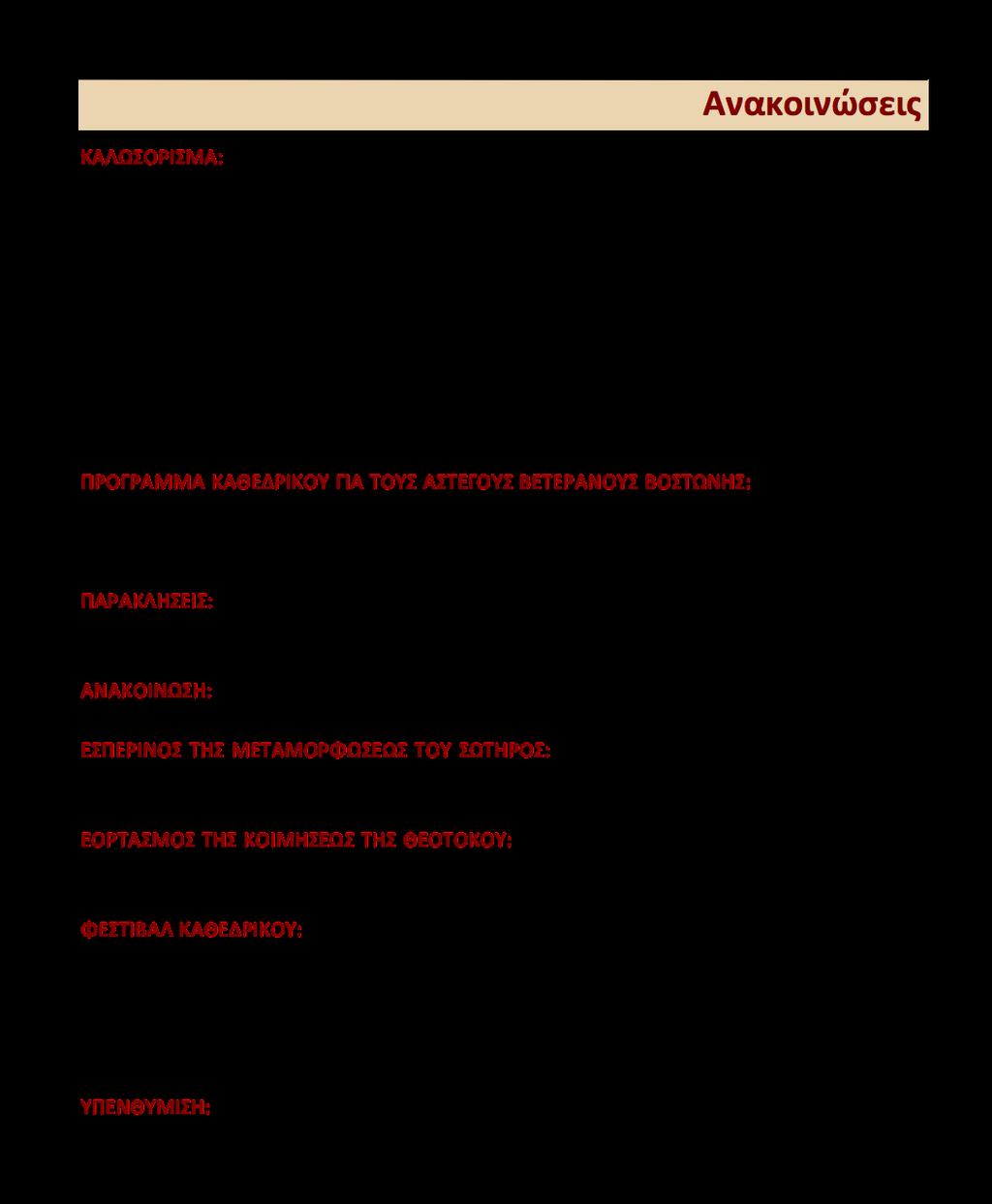 Ανακοινώσεις

ΚΑΛΩΣΟΡΙΣΜΑ:

ΠΡΟΓΡΑΜΜΑ ΚΑΘΕΔΡΙΚΟΥ ΓΙΑ ΤΟΥΣ ΑΣΤΕΓΟΥΣ ΒΕΤΕΡΑΝΟΥΣ ΒΟΣΤΩΝΗΣ:

ΠΑΡΑΚΛΗΣΕΙΣ:

ΑΝΑΚΟΙΝΩΣΗ:

ΕΣΠΕΡΙΝΟΣ ΤΗΣ ΜΕΤΑΜΟΡΦΩΣΕΩΣ ΤΟΥ ΣΩΤΗΡΟΣ:

ΕΟΡΤΑΣΜΟΣ ΤΗΣ ΚΟΙΜΗΣΕΩΣ ΤΗΣ ΘΕΟΤΟΚΟΥ:

ΦΕΣΤΙΒΑΛ ΚΑΘΕΔΡΙΚΟΥ:

ΥΠΕΝΘΥΜΙΣΗ: